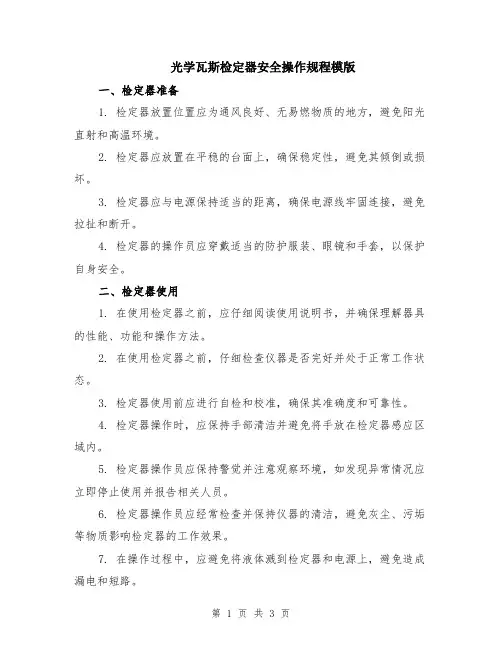 光学瓦斯检定器安全操作规程模版

一、检定器准备

1. 检定器放置位置应为通风良好、无易燃物质的地方，避免阳光直射和高温环境。

2. 检定器应放置在平稳的台面上，确保稳定性，避免其倾倒或损坏。

3. 检定器应与电源保持适当的距离，确保电源线牢固连接，避免拉扯和断开。

4. 检定器的操作员应穿戴适当的防护服装、眼镜和手套，以保护自身安全。

二、检定器使用

1. 在使用检定器之前，应仔细阅读使用说明书，并确保理解器具的性能、功能和操作方法。

2. 在使用检定器之前，仔细检查仪器是否完好并处于正常工作状态。

3. 检定器使用前应进行自检和校准，确保其准确度和可靠性。

4. 检定器操作时，应保持手部清洁并避免将手放在检定器感应区域内。

5. 检定器操作员应保持警觉并注意观察环境，如发现异常情况应立即停止使用并报告相关人员。

6. 检定器操作员应经常检查并保持仪器的清洁，避免灰尘、污垢等物质影响检定器的工作效果。

7. 在操作过程中，应避免将液体溅到检定器和电源上，避免造成漏电和短路。

第 1 页 共 3 页